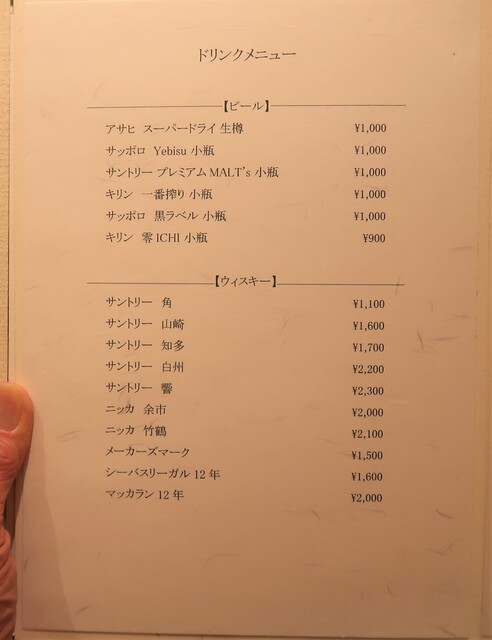 ドリンクメニュー

【ビール】

アサヒ スーパードライ 生樽 ¥1,000

サッポロ Yebisu 小瓶 ¥1,000

サントリー プレミアム MALT's 小瓶 ¥1,000

キリン 一番搾り 小瓶 ¥1,000

サッポロ 黒ラベル 小瓶 ¥1,000

キリン 零ICHI 小瓶 ¥900

【ウィスキー】

サントリー 角 ¥1,100

サントリー 山崎 ¥1,600

サントリー 知多 ¥1,700

サントリー 白州 ¥2,200

サントリー 響 ¥2,300

ニッカ 余市 ¥2,000

ニッカ 竹鶴 ¥2,100

メーカーズマーク ¥1,500

シーバスリーガル12年 ¥1,600

マッカラン12年 ¥2,000